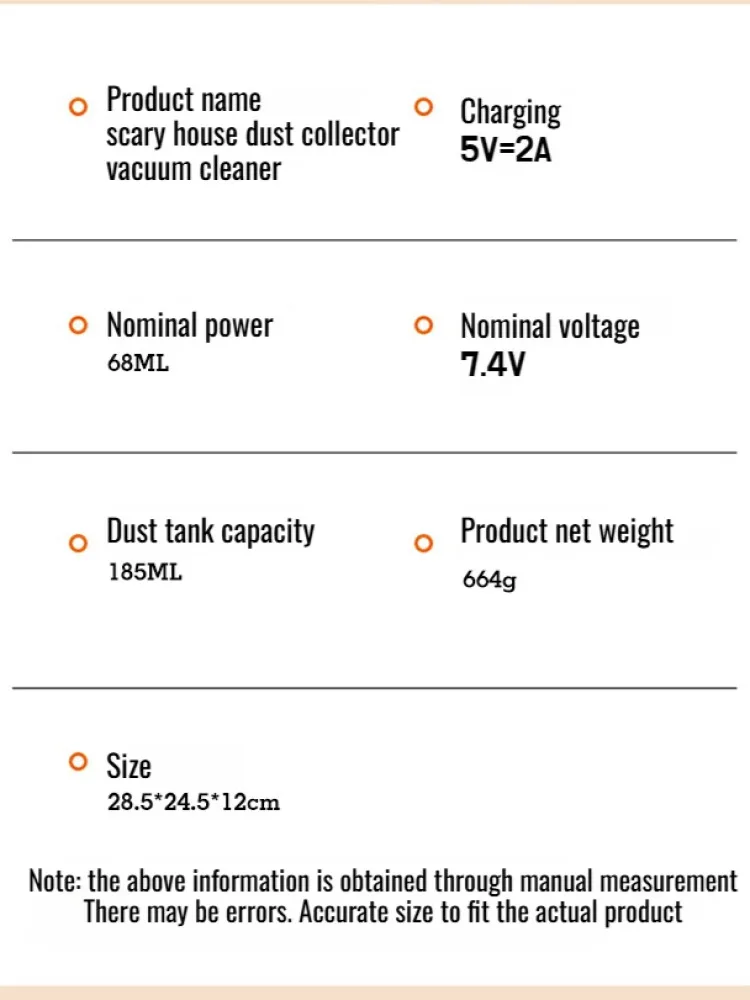 Product name
scary house dust collector vacuum cleaner

Charging
5V=2A

Nominal power
68ML

Nominal voltage
7.4V

Dust tank capacity
185ML

Product net weight
664g

Size
28.5*24.5*12cm

Note: the above information is obtained through manual measurement
There may be errors. Accurate size to fit the actual product